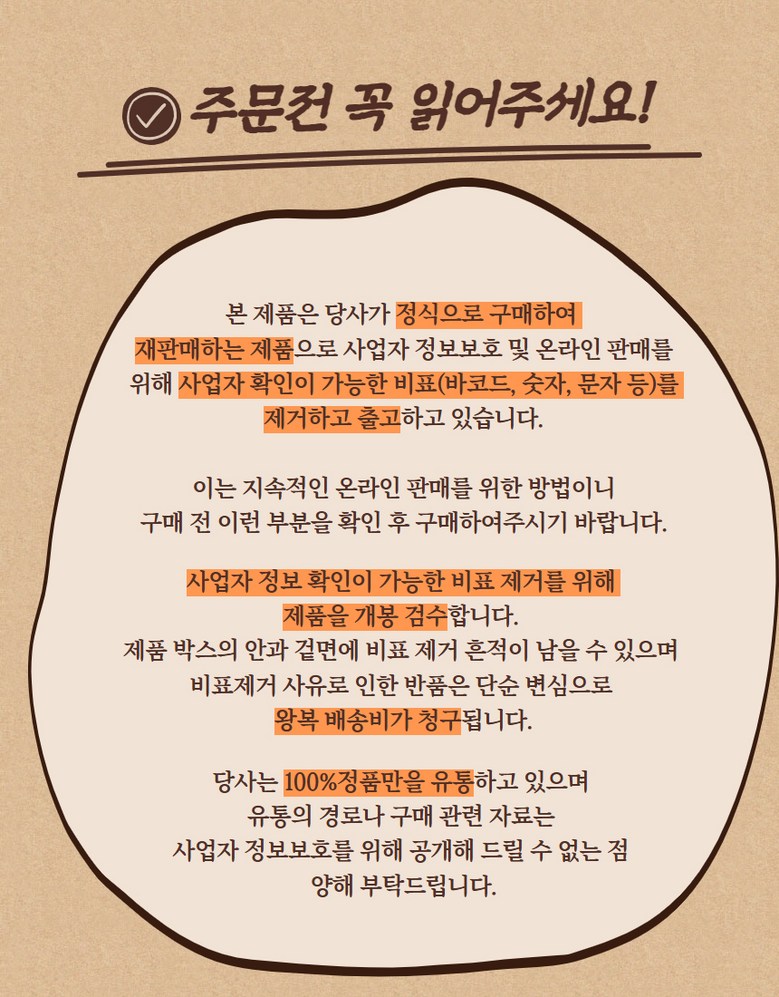 주문전 꼭 읽어주세요!

본 제품은 당사가 정식으로 구매하여 재판매하는 제품으로 사업자 정보보호 및 온라인 판매를 위해 사업자 확인이 가능한 비표(바코드, 숫자, 문자 등)를 제거하고 출고하고 있습니다.

이는 지속적인 온라인 판매를 위한 방법이니 구매 전 이런 부분을 확인 후 구매하여주시기 바랍니다.

사업자 정보 확인이 가능한 비표 제거를 위해 제품을 개봉 검수합니다. 제품 박스의 안과 겉면에 비표 제거 흔적이 남을 수 있으며 비표제거 사유로 인한 반품은 단순 변심으로 왕복 배송비가 청구됩니다.

당사는 100%정품만을 유통하고 있으며 유통의 경로나 구매 관련 자료는 사업자 정보보호를 위해 공개해 드릴 수 없는 점 양해 부탁드립니다.